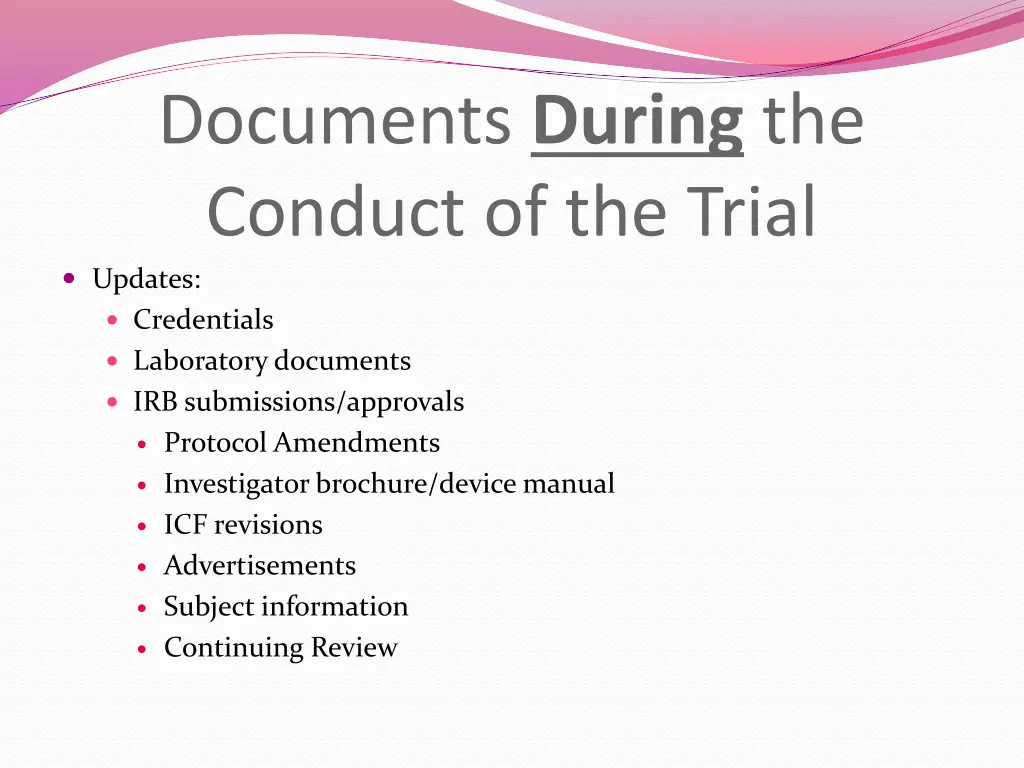 Documents During the Conduct of the Trial

- Updates:
  - Credentials
  - Laboratory documents
  - IRB submissions/approvals
    - Protocol Amendments
    - Investigator brochure/device manual
    - ICF revisions
    - Advertisements
    - Subject information
    - Continuing Review